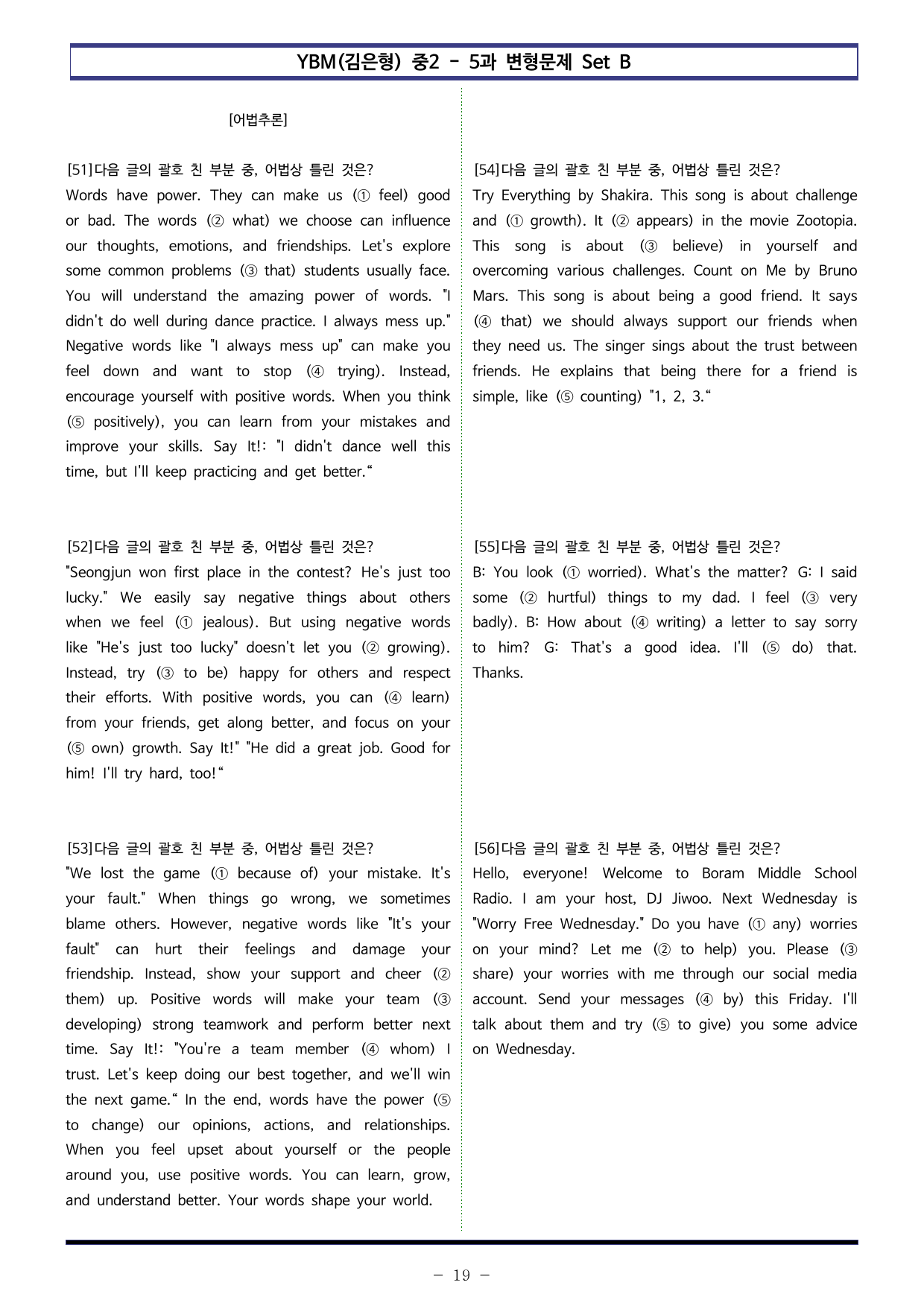 YBM(김은형) 중2 - 5과 변형문제 Set B

[어법추론]

[51]다음 글의 괄호 친 부분 중, 어법상 틀린 것은?
Words have power. They can make us (① feel) good or bad. The words (② what) we choose can influence our thoughts, emotions, and friendships. Let's explore some common problems (③ that) students usually face. You will understand the amazing power of words. "I didn't do well during dance practice. I always mess up." Negative words like "I always mess up" can make you feel down and want to stop (④ trying). Instead, encourage yourself with positive words. When you think (⑤ positively), you can learn from your mistakes and improve your skills. Say It!: "I didn't dance well this time, but I'll keep practicing and get better."

[52]다음 글의 괄호 친 부분 중, 어법상 틀린 것은?
"Seongjun won first place in the contest? He's just too lucky." We easily say negative things about others when we feel (① jealous). But using negative words like "He's just too lucky" doesn't let you (② growing). Instead, try (③ to be) happy for others and respect their efforts. With positive words, you can (④ learn) from your friends, get along better, and focus on your (⑤ own) growth. Say It!" "He did a great job. Good for him! I'll try hard, too!"

[53]다음 글의 괄호 친 부분 중, 어법상 틀린 것은?
"We lost the game (① because of) your mistake. It's your fault." When things go wrong, we sometimes blame others. However, negative words like "It's your fault" can hurt their feelings and damage your friendship. Instead, show your support and cheer (② them) up. Positive words will make your team (③ developing) strong teamwork and perform better next time. Say It!: "You're a team member (④ whom) I trust. Let's keep doing our best together, and we'll win the next game." In the end, words have the power (⑤ to change) our opinions, actions, and relationships. When you feel upset about yourself or the people around you, use positive words. You can learn, grow, and understand better. Your words shape your world.

[54]다음 글의 괄호 친 부분 중, 어법상 틀린 것은?
Try Everything by Shakira. This song is about challenge and (① growth). It (② appears) in the movie Zootopia. This song is about (③ believe) in yourself and overcoming various challenges. Count on Me by Bruno Mars. This song is about being a good friend. It says (④ that) we should always support our friends when they need us. The singer sings about the trust between friends. He explains that being there for a friend is simple, like (⑤ counting) "1, 2, 3."

[55]다음 글의 괄호 친 부분 중, 어법상 틀린 것은?
B: You look (① worried). What's the matter? G: I said some (② hurtful) things to my dad. I feel (③ very badly). B: How about (④ writing) a letter to say sorry to him? G: That's a good idea. I'll (⑤ do) that. Thanks.

[56]다음 글의 괄호 친 부분 중, 어법상 틀린 것은?
Hello, everyone! Welcome to Boram Middle School Radio. I am your host, DJ Jiwoo. Next Wednesday is "Worry Free Wednesday." Do you have (① any) worries on your mind? Let me (② to help) you. Please (③ share) your worries with me through our social media account. Send your messages (④ by) this Friday. I'll talk about them and try (⑤ to give) you some advice on Wednesday.

- 19 -